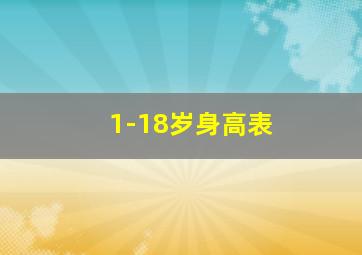 1-18岁身高表